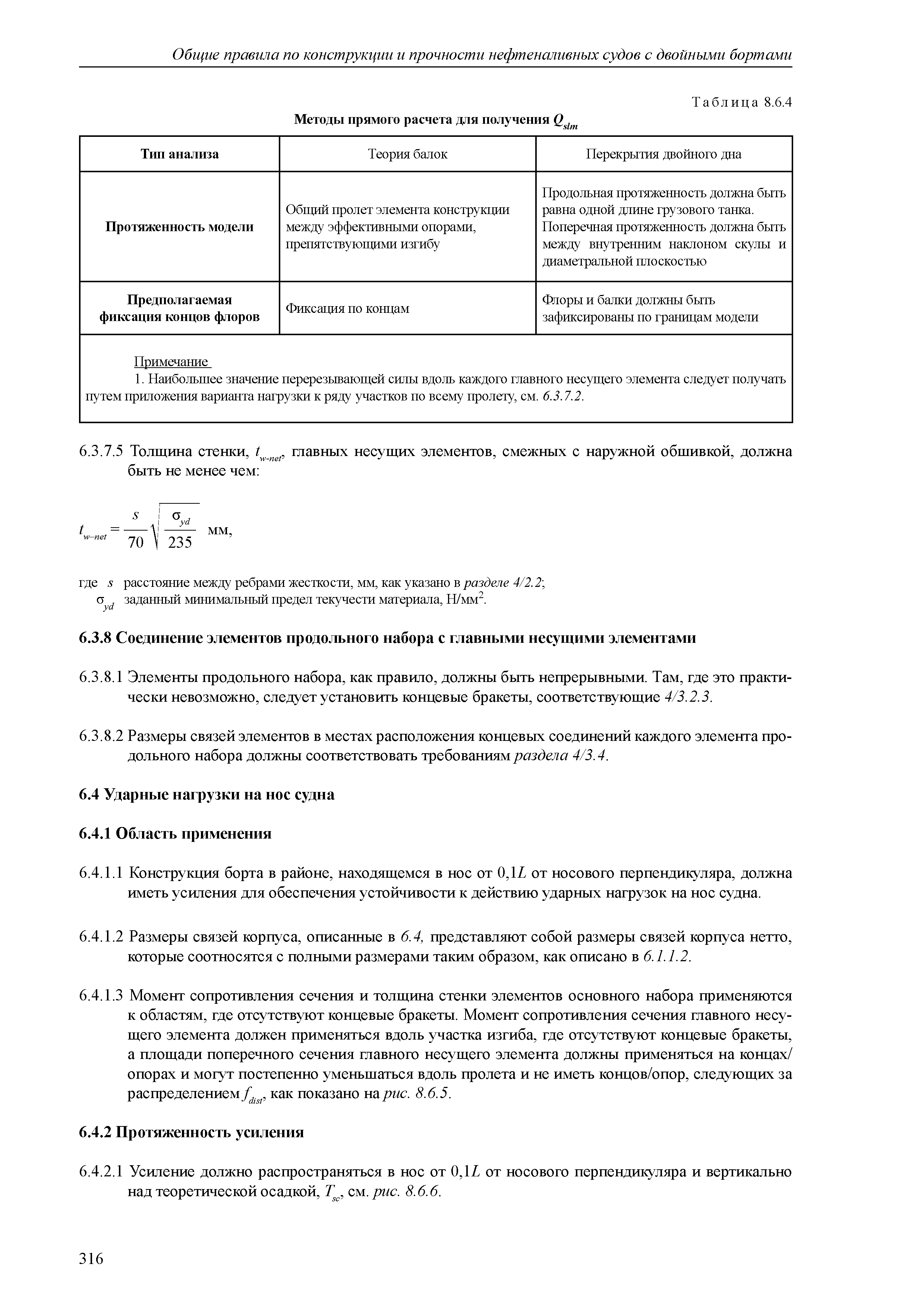 Общие правила по конструкции и прочности нефтеналивных судов с двойными бортами

Таблица 8.6.4

Методы прямого расчета для получения $Q_{slm}$

| Тип анализа | Теория балок | Перекрытия двойного дна |
|---|---|---|
| Протяженность модели | Общий пролет элемента конструкции между эффективными опорами, препятствующими изгибу | Продольная протяженность должна быть равна одной длине грузового танка. Поперечная протяженность должна быть между внутренним наклоном скулы и диаметральной плоскостью |
| Предполагаемая фиксация концов флоров | Фиксация по концам | Флоры и балки должны быть зафиксированы по границам модели |

Примечание
1. Наибольшее значение перерезывающей силы вдоль каждого главного несущего элемента следует получать путем приложения варианта нагрузки к ряду участков по всему пролету, см. 6.3.7.2.

6.3.7.5 Толщина стенки, $t_{w-net}$, главных несущих элементов, смежных с наружной обшивкой, должна быть не менее чем:

$t_{w-net} = \frac{s}{70}\sqrt{\frac{\sigma_{yd}}{235}}$ мм,

где $s$ расстояние между ребрами жесткости, мм, как указано в разделе 4/2.2;
$\sigma_{yd}$ заданный минимальный предел текучести материала, Н/мм$^2$.

6.3.8 Соединение элементов продольного набора с главными несущими элементами

6.3.8.1 Элементы продольного набора, как правило, должны быть непрерывными. Там, где это практически невозможно, следует установить концевые бракеты, соответствующие 4/3.2.3.

6.3.8.2 Размеры связей элементов в местах расположения концевых соединений каждого элемента продольного набора должны соответствовать требованиям раздела 4/3.4.

6.4 Ударные нагрузки на нос судна

6.4.1 Область применения

6.4.1.1 Конструкция борта в районе, находящемся в нос от 0,1$L$ от носового перпендикуляра, должна иметь усиления для обеспечения устойчивости к действию ударных нагрузок на нос судна.

6.4.1.2 Размеры связей корпуса, описанные в 6.4, представляют собой размеры связей корпуса нетто, которые соотносятся с полными размерами таким образом, как описано в 6.1.1.2.

6.4.1.3 Момент сопротивления сечения и толщина стенки элементов основного набора применяются к областям, где отсутствуют концевые бракеты. Момент сопротивления сечения главного несущего элемента должен применяться вдоль участка изгиба, где отсутствуют концевые бракеты, а площади поперечного сечения главного несущего элемента должны применяться на концах/опорах и могут постепенно уменьшаться вдоль пролета и не иметь концов/опор, следующих за распределением $f_{dist}$, как показано на рис. 8.6.5.

6.4.2 Протяженность усиления

6.4.2.1 Усиление должно распространяться в нос от 0,1$L$ от носового перпендикуляра и вертикально над теоретической осадкой, $T_{sc}$, см. рис. 8.6.6.

316